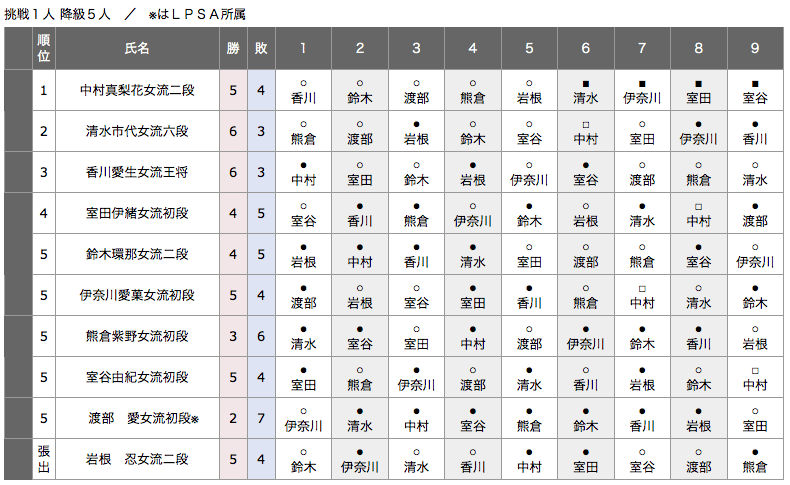 挑戦１人 降級５人　／　※はＬＰＳＡ所属

| | 順位 | 氏名 | 勝 | 敗 | 1 | 2 | 3 | 4 | 5 | 6 | 7 | 8 | 9 |
|---|---|---|---|---|---|---|---|---|---|---|---|---|---|
| | 1 | 中村真梨花女流二段 | 5 | 4 | ○ 香川 | ○ 鈴木 | ○ 渡部 | ○ 熊倉 | ○ 岩根 | ■ 清水 | ■ 伊奈川 | ■ 室田 | ■ 室谷 |
| | 2 | 清水市代女流六段 | 6 | 3 | ○ 熊倉 | ○ 渡部 | ● 岩根 | ○ 鈴木 | ○ 室谷 | □ 中村 | ○ 室田 | ● 伊奈川 | ● 香川 |
| | 3 | 香川愛生女流王将 | 6 | 3 | ● 中村 | ○ 室田 | ○ 鈴木 | ● 岩根 | ○ 伊奈川 | ● 室谷 | ○ 渡部 | ○ 熊倉 | ○ 清水 |
| | 4 | 室田伊緒女流初段 | 4 | 5 | ○ 室谷 | ● 香川 | ● 熊倉 | ○ 伊奈川 | ● 鈴木 | ○ 岩根 | ● 清水 | □ 中村 | ● 渡部 |
| | 5 | 鈴木環那女流二段 | 4 | 5 | ● 岩根 | ● 中村 | ● 香川 | ● 清水 | ○ 室田 | ○ 渡部 | ○ 熊倉 | ● 室谷 | ○ 伊奈川 |
| | 5 | 伊奈川愛菓女流初段 | 5 | 4 | ● 渡部 | ○ 岩根 | ○ 室谷 | ● 室田 | ● 香川 | ○ 熊倉 | □ 中村 | ○ 清水 | ● 鈴木 |
| | 5 | 熊倉紫野女流初段 | 3 | 6 | ● 清水 | ● 室谷 | ○ 室田 | ● 中村 | ○ 渡部 | ● 伊奈川 | ● 鈴木 | ● 香川 | ○ 岩根 |
| | 5 | 室谷由紀女流初段 | 5 | 4 | ● 室田 | ○ 熊倉 | ● 伊奈川 | ○ 渡部 | ● 清水 | ○ 香川 | ● 岩根 | ○ 鈴木 | □ 中村 |
| | 5 | 渡部　愛女流初段※ | 2 | 7 | ○ 伊奈川 | ● 清水 | ● 中村 | ● 室谷 | ● 熊倉 | ● 鈴木 | ● 香川 | ● 岩根 | ○ 室田 |
| | 張出 | 岩根　忍女流二段 | 5 | 4 | ○ 鈴木 | ● 伊奈川 | ○ 清水 | ○ 香川 | ● 中村 | ● 室田 | ○ 室谷 | ○ 渡部 | ● 熊倉 |